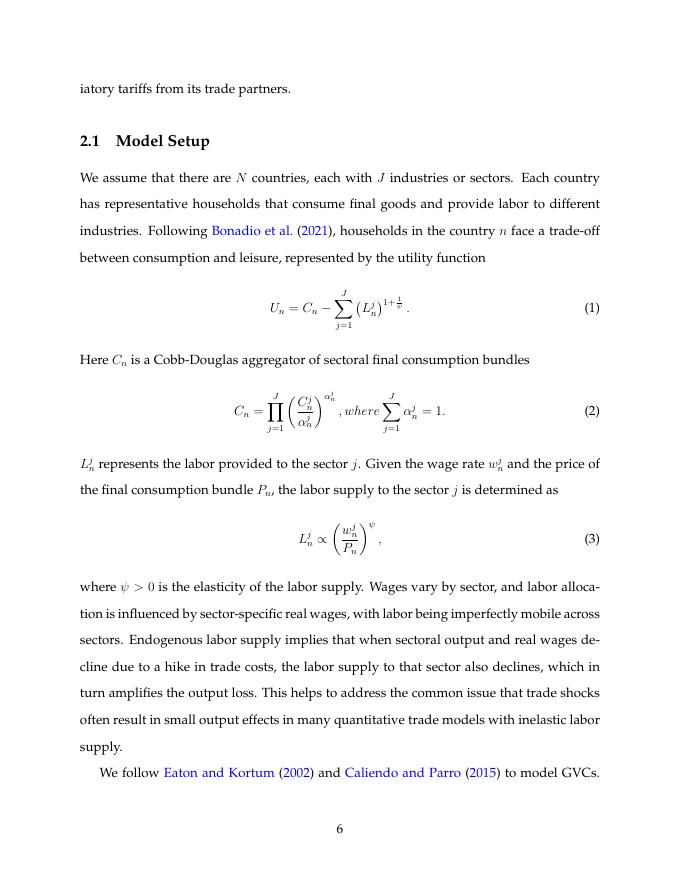 iatory tariffs from its trade partners.

2.1 Model Setup

We assume that there are $N$ countries, each with $J$ industries or sectors. Each country has representative households that consume final goods and provide labor to different industries. Following Bonadio et al. (2021), households in the country $n$ face a trade-off between consumption and leisure, represented by the utility function

$$U_n = C_n - \sum_{j=1}^{J} \left(L_n^j\right)^{1+\frac{1}{\psi}}. \quad (1)$$

Here $C_n$ is a Cobb-Douglas aggregator of sectoral final consumption bundles

$$C_n = \prod_{j=1}^{J} \left(\frac{C_n^j}{\alpha_n^j}\right)^{\alpha_n^j}, where \sum_{j=1}^{J} \alpha_n^j = 1. \quad (2)$$

$L_n^j$ represents the labor provided to the sector $j$. Given the wage rate $w_n^j$ and the price of the final consumption bundle $P_n$, the labor supply to the sector $j$ is determined as

$$L_n^j \propto \left(\frac{w_n^j}{P_n}\right)^{\psi}, \quad (3)$$

where $\psi > 0$ is the elasticity of the labor supply. Wages vary by sector, and labor allocation is influenced by sector-specific real wages, with labor being imperfectly mobile across sectors. Endogenous labor supply implies that when sectoral output and real wages decline due to a hike in trade costs, the labor supply to that sector also declines, which in turn amplifies the output loss. This helps to address the common issue that trade shocks often result in small output effects in many quantitative trade models with inelastic labor supply.

We follow Eaton and Kortum (2002) and Caliendo and Parro (2015) to model GVCs.

6